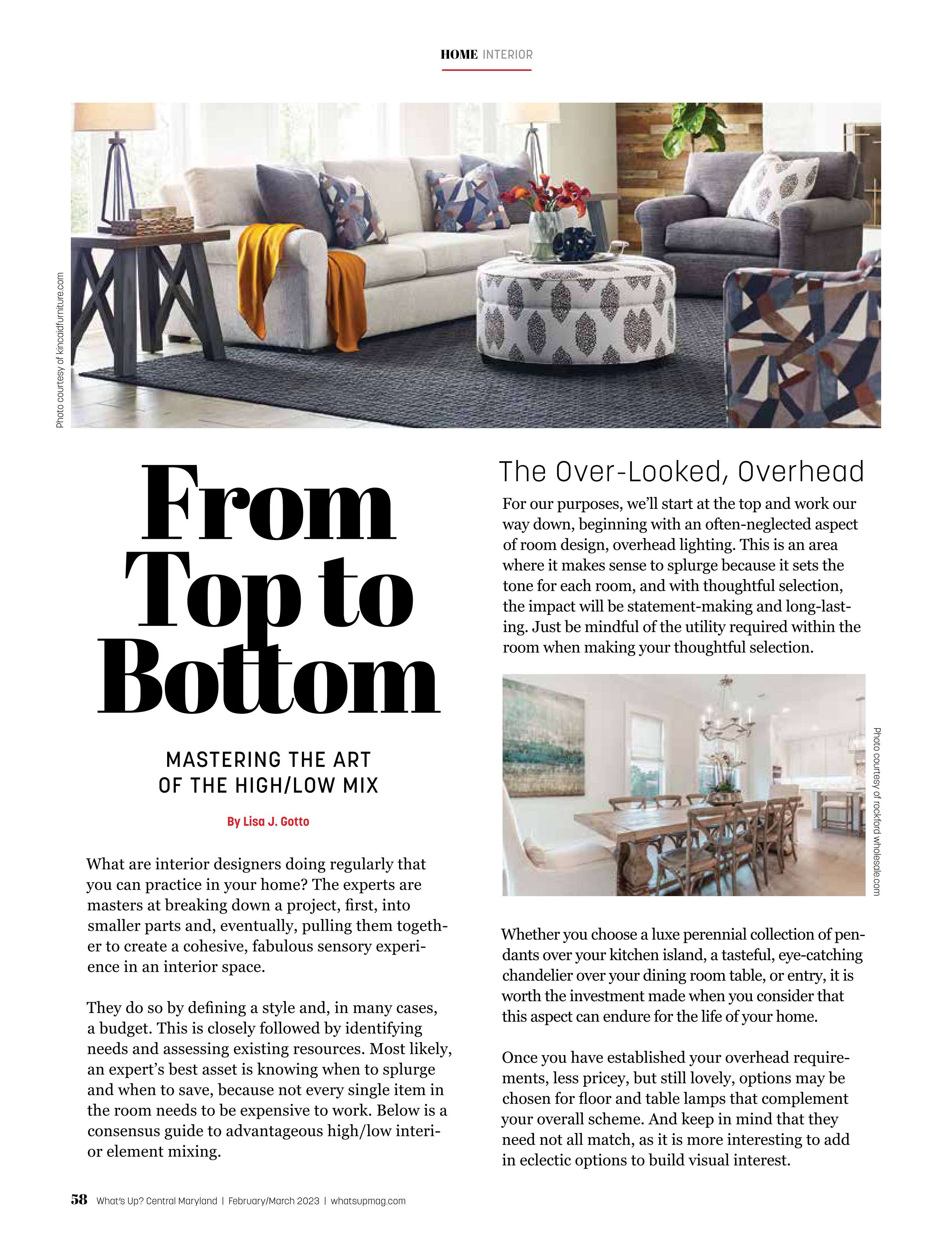 HOME INTERIOR

Photo courtesy of kincaidfurniture.com

From Top to Bottom

MASTERING THE ART OF THE HIGH/LOW MIX

By Lisa J. Gotto

What are interior designers doing regularly that you can practice in your home? The experts are masters at breaking down a project, first, into smaller parts and, eventually, pulling them together to create a cohesive, fabulous sensory experience in an interior space.

They do so by defining a style and, in many cases, a budget. This is closely followed by identifying needs and assessing existing resources. Most likely, an expert's best asset is knowing when to splurge and when to save, because not every single item in the room needs to be expensive to work. Below is a consensus guide to advantageous high/low interior element mixing.

The Over-Looked, Overhead

For our purposes, we'll start at the top and work our way down, beginning with an often-neglected aspect of room design, overhead lighting. This is an area where it makes sense to splurge because it sets the tone for each room, and with thoughtful selection, the impact will be statement-making and long-lasting. Just be mindful of the utility required within the room when making your thoughtful selection.

Photo courtesy of rockford wholesale.com

Whether you choose a luxe perennial collection of pendants over your kitchen island, a tasteful, eye-catching chandelier over your dining room table, or entry, it is worth the investment made when you consider that this aspect can endure for the life of your home.

Once you have established your overhead requirements, less pricey, but still lovely, options may be chosen for floor and table lamps that complement your overall scheme. And keep in mind that they need not all match, as it is more interesting to add in eclectic options to build visual interest.

58 What's Up? Central Maryland | February/March 2023 | whatsupmag.com